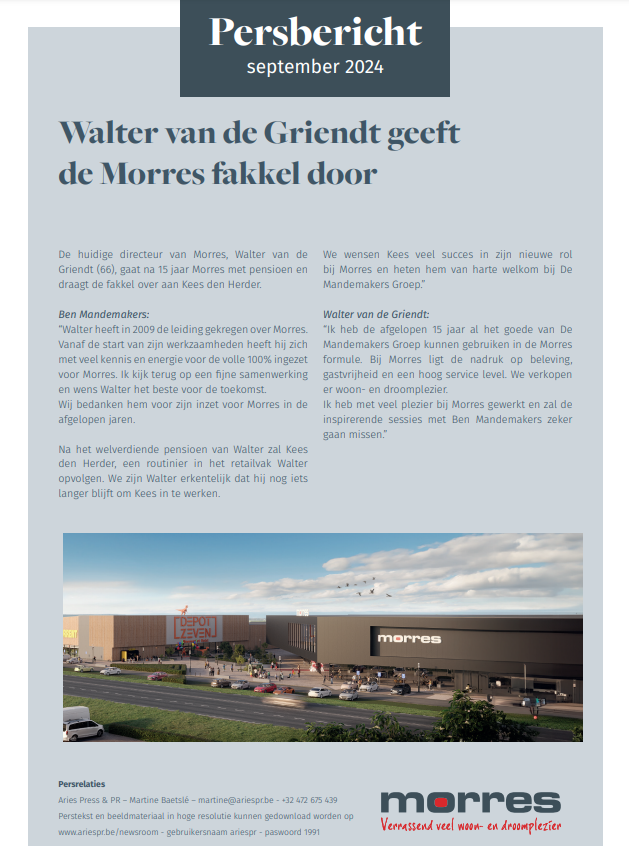 Persbericht
september 2024

Walter van de Griendt geeft de Morres fakkel door

De huidige directeur van Morres, Walter van de Griendt (66), gaat na 15 jaar Morres met pensioen en draagt de fakkel over aan Kees den Herder.

Ben Mandemakers:
"Walter heeft in 2009 de leiding gekregen over Morres. Vanaf de start van zijn werkzaamheden heeft hij zich met veel kennis en energie voor de volle 100% ingezet voor Morres. Ik kijk terug op een fijne samenwerking en wens Walter het beste voor de toekomst.
Wij bedanken hem voor zijn inzet voor Morres in de afgelopen jaren.

Na het welverdiende pensioen van Walter zal Kees den Herder, een routinier in het retailvak Walter opvolgen. We zijn Walter erkentelijk dat hij nog iets langer blijft om Kees in te werken.

We wensen Kees veel succes in zijn nieuwe rol bij Morres en heten hem van harte welkom bij De Mandemakers Groep."

Walter van de Griendt:
"Ik heb de afgelopen 15 jaar al het goede van De Mandemakers Groep kunnen gebruiken in de Morres formule. Bij Morres ligt de nadruk op beleving, gastvrijheid en een hoog service level. We verkopen er woon- en droomplezier.
Ik heb met veel plezier bij Morres gewerkt en zal de inspirerende sessies met Ben Mandemakers zeker gaan missen."

DEPOT ZEVEN
morres

Persrelaties
Aries Press & PR – Martine Baetslé – martine@ariespr.be - +32 472 675 439
Perstekst en beeldmateriaal in hoge resolutie kunnen gedownload worden op www.ariespr.be/newsroom - gebruikersnaam ariespr - paswoord 1991

morres
Verrassend veel woon- en droomplezier